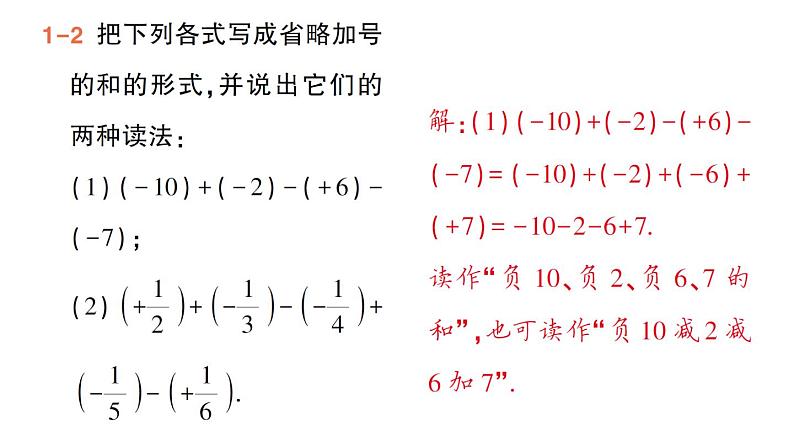 1-2 把下列各式写成省略加号的和的形式，并说出它们的两种读法：

(1) $(-10)+(-2)-(+6)-(-7)$；

(2) $\left(+\frac{1}{2}\right)+\left(-\frac{1}{3}\right)-\left(-\frac{1}{4}\right)+\left(-\frac{1}{5}\right)-\left(+\frac{1}{6}\right)$.

解：(1) $(-10)+(-2)-(+6)-(-7)=(-10)+(-2)+(-6)+(+7)=-10-2-6+7$.

读作“负 10、负 2、负 6、7 的和”，也可读作“负 10 减 2 减 6 加 7”.